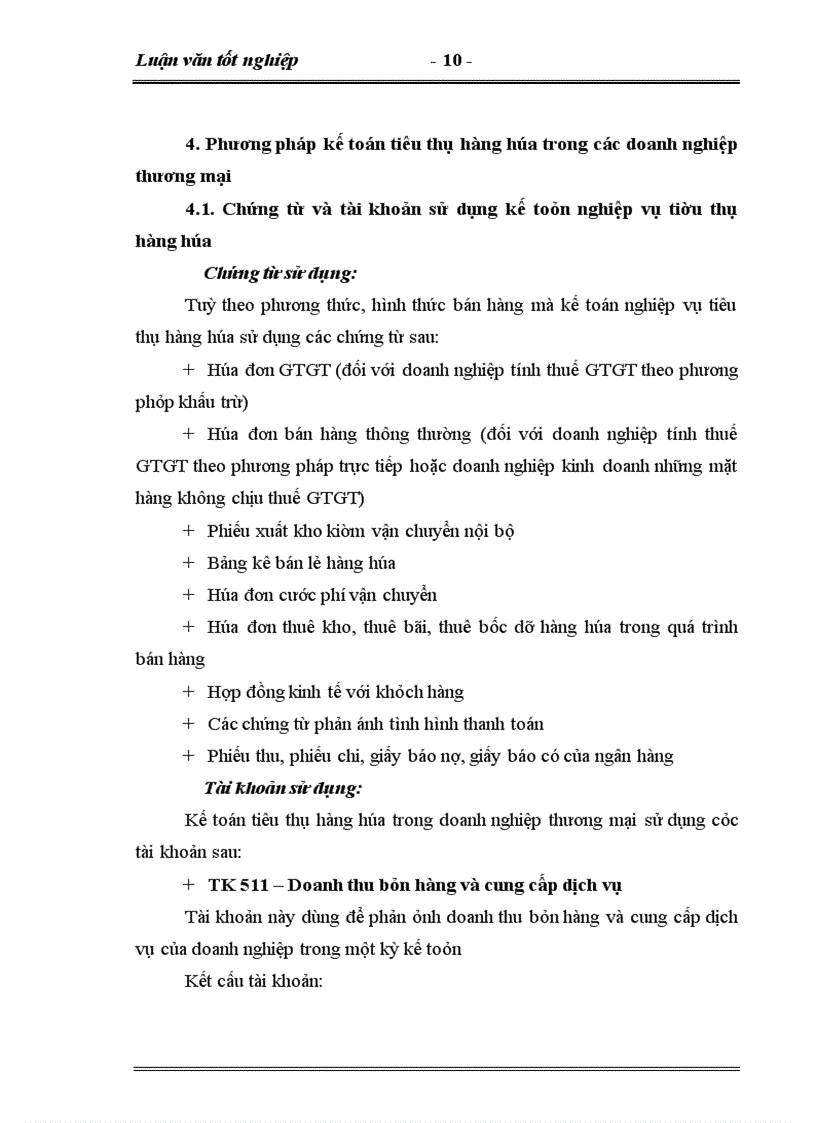 Luận văn tốt nghiệp - 10 -

4. Phương pháp kế toán tiêu thụ hàng húa trong các doanh nghiệp thương mại

4.1. Chứng từ và tài khoản sử dụng kế toỏn nghiệp vụ tiờu thụ hàng húa

Chứng từ sử dụng:

Tuỳ theo phương thức, hình thức bán hàng mà kế toán nghiệp vụ tiêu thụ hàng húa sử dụng các chứng từ sau:

+ Húa đơn GTGT (đối với doanh nghiệp tính thuế GTGT theo phương phỏp khấu trừ)

+ Húa đơn bán hàng thông thường (đối với doanh nghiệp tính thuế GTGT theo phương pháp trực tiếp hoặc doanh nghiệp kinh doanh những mặt hàng không chịu thuế GTGT)

+ Phiếu xuất kho kiờm vận chuyển nội bộ

+ Bảng kê bán lẻ hàng húa

+ Húa đơn cước phí vận chuyển

+ Húa đơn thuê kho, thuê bãi, thuê bốc dỡ hàng húa trong quá trình bán hàng

+ Hợp đồng kinh tế với khỏch hàng

+ Các chứng từ phản ánh tình hình thanh toán

+ Phiếu thu, phiếu chi, giấy báo nợ, giấy báo có của ngân hàng

Tài khoản sử dụng:

Kế toán tiêu thụ hàng húa trong doanh nghiệp thương mại sử dụng cỏc tài khoản sau:

+ TK 511 – Doanh thu bỏn hàng và cung cấp dịch vụ

Tài khoản này dùng để phản ỏnh doanh thu bỏn hàng và cung cấp dịch vụ của doanh nghiệp trong một kỳ kế toỏn

Kết cấu tài khoản: